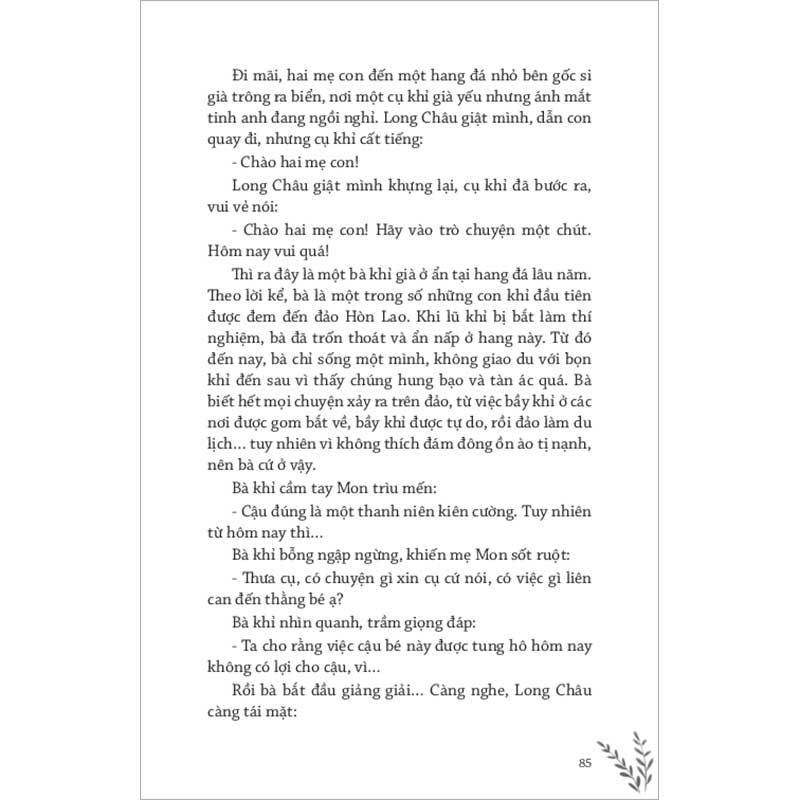 Đi mãi, hai mẹ con đến một hang đá nhỏ bên gốc si già trông ra biển, nơi một cụ khỉ già yếu nhưng ánh mắt tinh anh đang ngồi nghỉ. Long Châu giật mình, dẫn con quay đi, nhưng cụ khỉ cất tiếng:

- Chào hai mẹ con!

Long Châu giật mình khựng lại, cụ khỉ đã bước ra, vui vẻ nói:

- Chào hai mẹ con! Hãy vào trò chuyện một chút. Hôm nay vui quá!

Thì ra đây là một bà khỉ già ở ẩn tại hang đá lâu năm. Theo lời kể, bà là một trong số những con khỉ đầu tiên được đem đến đảo Hòn Lao. Khi lũ khỉ bị bắt làm thí nghiệm, bà đã trốn thoát và ẩn nấp ở hang này. Từ đó đến nay, bà chỉ sống một mình, không giao du với bọn khỉ đến sau vì thấy chúng hung bạo và tàn ác quá. Bà biết hết mọi chuyện xảy ra trên đảo, từ việc bầy khỉ ở các nơi được gom bắt về, bầy khỉ được tự do, rồi đảo làm du lịch... tuy nhiên vì không thích đám đông ồn ào tị nạnh, nên bà cứ ở vậy.

Bà khỉ cầm tay Mon trìu mến:

- Cậu đúng là một thanh niên kiên cường. Tuy nhiên từ hôm nay thì...

Bà khỉ bỗng ngập ngừng, khiến mẹ Mon sốt ruột:

- Thưa cụ, có chuyện gì xin cụ cứ nói, có việc gì liên can đến thằng bé ạ?

Bà khỉ nhìn quanh, trầm giọng đáp:

- Ta cho rằng việc cậu bé này được tung hô hôm nay không có lợi cho cậu, vì...

Rồi bà bắt đầu giảng giải... Càng nghe, Long Châu càng tái mặt:

85